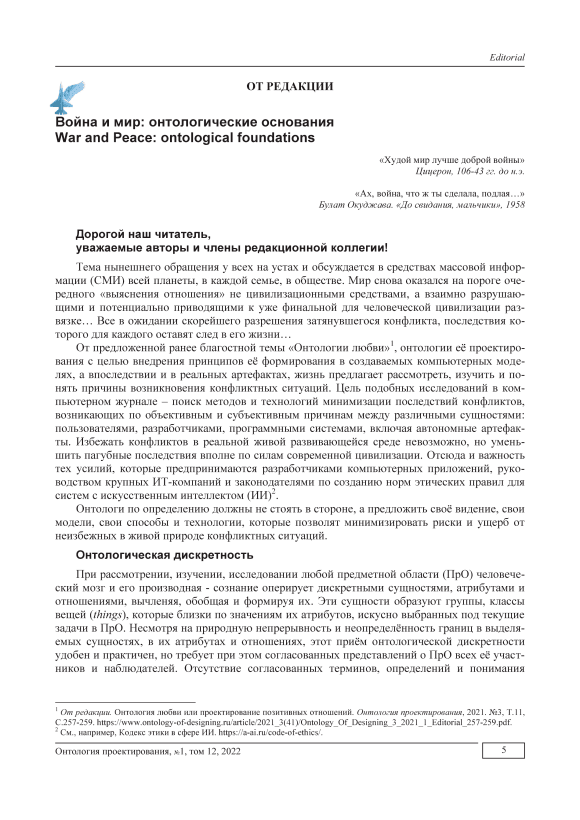 Editorial

ОТ РЕДАКЦИИ

Война и мир: онтологические основания
War and Peace: ontological foundations

«Худой мир лучше доброй войны»
Цицерон, 106-43 гг. до н.э.

«Ах, война, что ж ты сделала, подлая…»
Булат Окуджава. «До свидания, мальчики», 1958

Дорогой наш читатель,
уважаемые авторы и члены редакционной коллегии!

Тема нынешнего обращения у всех на устах и обсуждается в средствах массовой информации (СМИ) всей планеты, в каждой семье, в обществе. Мир снова оказался на пороге очередного «выяснения отношения» не цивилизационными средствами, а взаимно разрушающими и потенциально приводящими к уже финальной для человеческой цивилизации развязке… Все в ожидании скорейшего разрешения затянувшегося конфликта, последствия которого для каждого оставят след в его жизни…

От предложенной ранее благостной темы «Онтологии любви»$^1$, онтологии её проектирования с целью внедрения принципов её формирования в создаваемых компьютерных моделях, а впоследствии и в реальных артефактах, жизнь предлагает рассмотреть, изучить и понять причины возникновения конфликтных ситуаций. Цель подобных исследований в компьютерном журнале – поиск методов и технологий минимизации последствий конфликтов, возникающих по объективным и субъективным причинам между различными сущностями: пользователями, разработчиками, программными системами, включая автономные артефакты. Избежать конфликтов в реальной живой развивающейся среде невозможно, но уменьшить пагубные последствия вполне по силам современной цивилизации. Отсюда и важность тех усилий, которые предпринимаются разработчиками компьютерных приложений, руководством крупных ИТ-компаний и законодателями по созданию норм этических правил для систем с искусственным интеллектом (ИИ)$^2$.

Онтологи по определению должны не стоять в стороне, а предложить своё видение, свои модели, свои способы и технологии, которые позволят минимизировать риски и ущерб от неизбежных в живой природе конфликтных ситуаций.

Онтологическая дискретность

При рассмотрении, изучении, исследовании любой предметной области (ПрО) человеческий мозг и его производная - сознание оперирует дискретными сущностями, атрибутами и отношениями, вычленяя, обобщая и формируя их. Эти сущности образуют группы, классы вещей (things), которые близки по значениям их атрибутов, искусно выбранных под текущие задачи в ПрО. Несмотря на природную непрерывность и неопределённость границ в выделяемых сущностях, в их атрибутах и отношениях, этот приём онтологической дискретности удобен и практичен, но требует при этом согласованных представлений о ПрО всех её участников и наблюдателей. Отсутствие согласованных терминов, определений и понимания

$^1$ От редакции. Онтология любви или проектирование позитивных отношений. Онтология проектирования, 2021. №3, Т.11, С.257-259. https://www.ontology-of-designing.ru/article/2021_3(41)/Ontology_Of_Designing_3_2021_1_Editorial_257-259.pdf.
$^2$ См., например, Кодекс этики в сфере ИИ. https://a-ai.ru/code-of-ethics/.

Онтология проектирования, №1, том 12, 2022

5